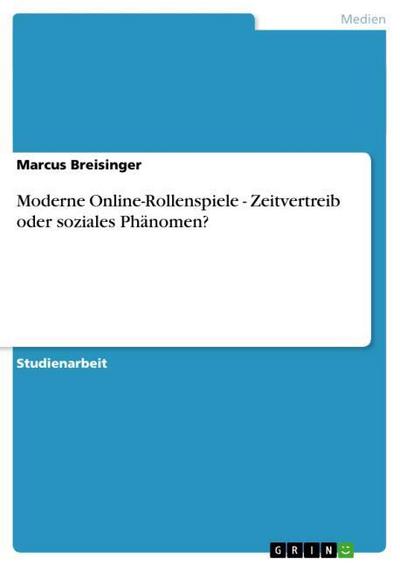 Medien

Marcus Breisinger

Moderne Online-Rollenspiele - Zeitvertreib oder soziales Phänomen?

Studienarbeit

GRIN